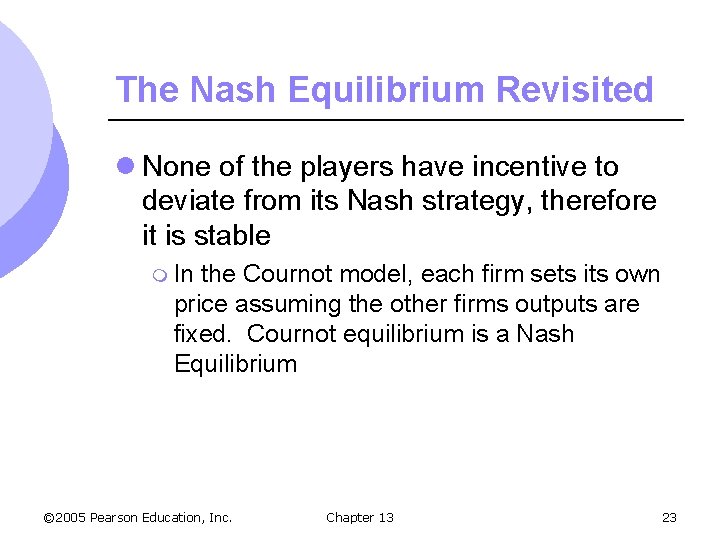 The Nash Equilibrium Revisited

None of the players have incentive to deviate from its Nash strategy, therefore it is stable

In the Cournot model, each firm sets its own price assuming the other firms outputs are fixed.  Cournot equilibrium is a Nash Equilibrium

©2005 Pearson Education, Inc.

Chapter 13

23